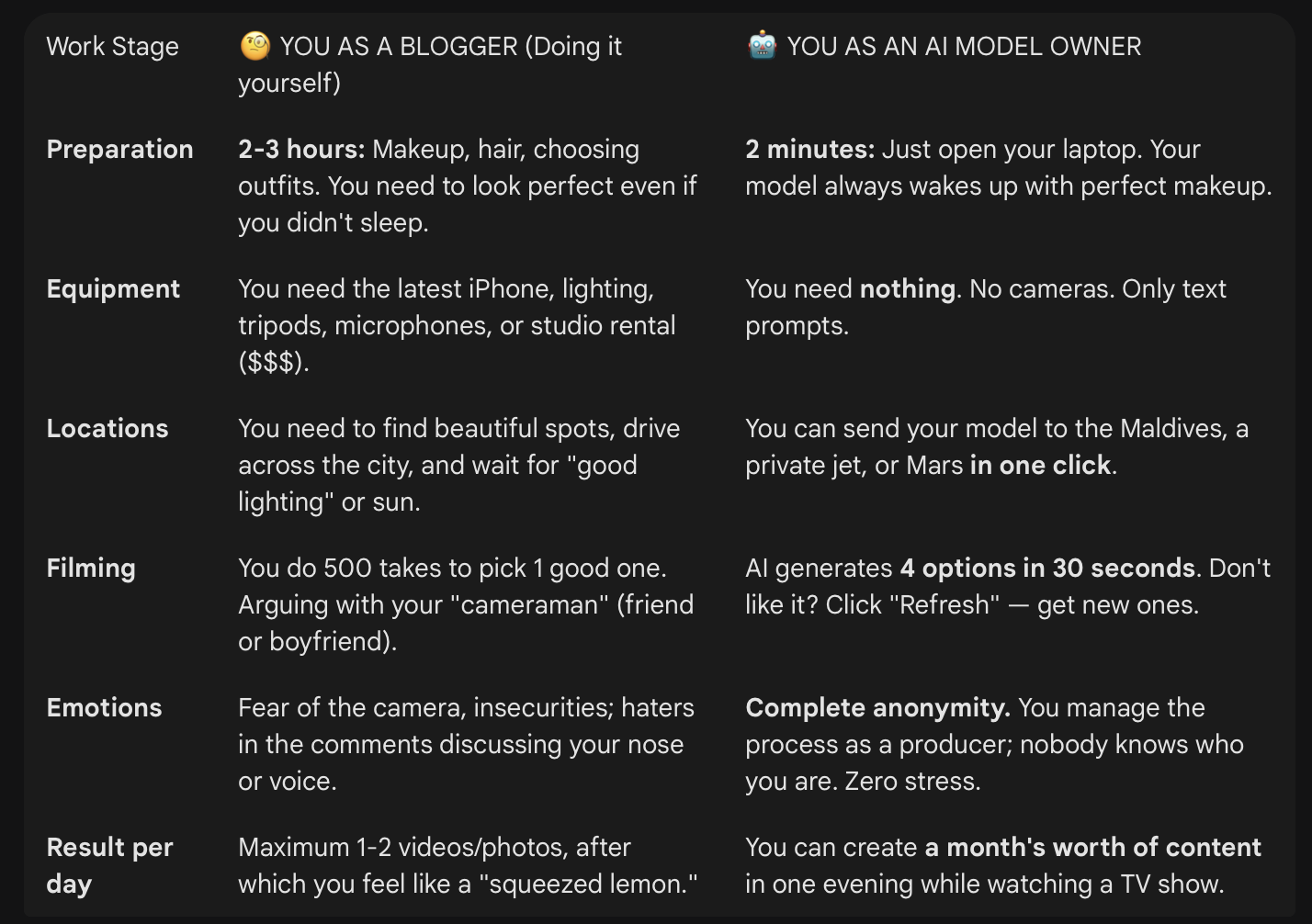 | Work Stage | 🧐 YOU AS A BLOGGER (Doing it yourself) | 🤖 YOU AS AN AI MODEL OWNER |
|---|---|---|
| **Preparation** | **2-3 hours:** Makeup, hair, choosing outfits. You need to look perfect even if you didn't sleep. | **2 minutes:** Just open your laptop. Your model always wakes up with perfect makeup. |
| **Equipment** | You need the latest iPhone, lighting, tripods, microphones, or studio rental (\$\$\$). | You need **nothing**. No cameras. Only text prompts. |
| **Locations** | You need to find beautiful spots, drive across the city, and wait for "good lighting" or sun. | You can send your model to the Maldives, a private jet, or Mars **in one click**. |
| **Filming** | You do 500 takes to pick 1 good one. Arguing with your "cameraman" (friend or boyfriend). | AI generates **4 options in 30 seconds**. Don't like it? Click "Refresh" — get new ones. |
| **Emotions** | Fear of the camera, insecurities; haters in the comments discussing your nose or voice. | **Complete anonymity.** You manage the process as a producer; nobody knows who you are. Zero stress. |
| **Result per day** | Maximum 1-2 videos/photos, after which you feel like a "squeezed lemon." | You can create **a month's worth of content** in one evening while watching a TV show. |